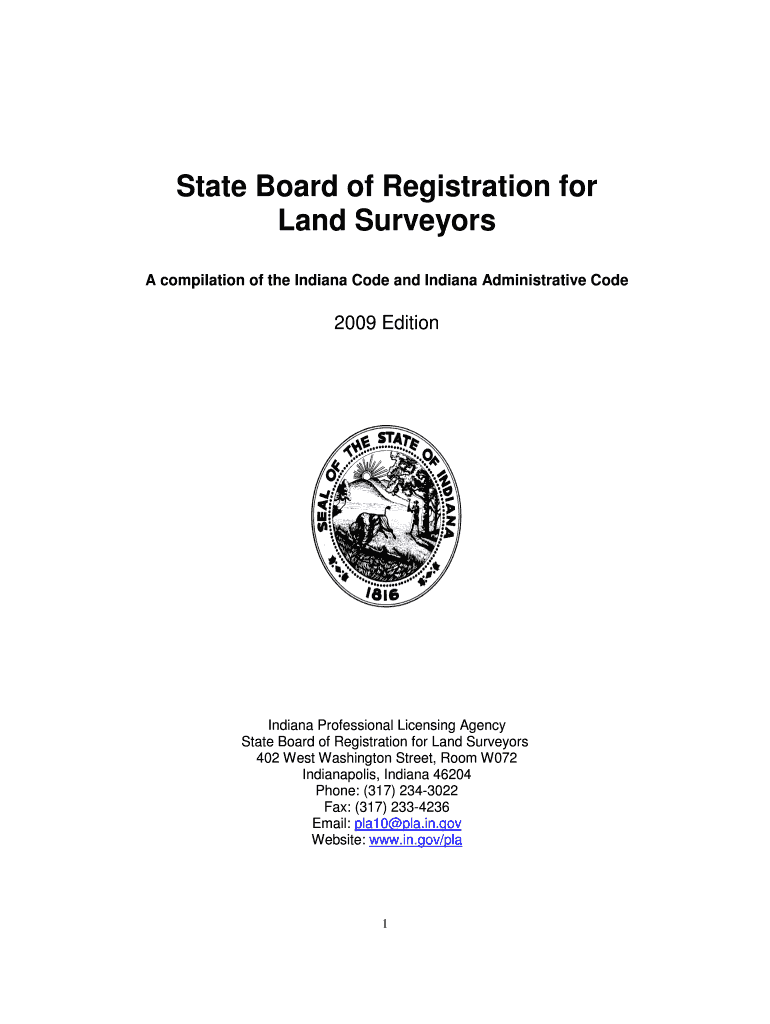 State Board of Registration for Land Surveyors

A compilation of the Indiana Code and Indiana Administrative Code

2009 Edition

SEAL OF THE STATE OF INDIANA
1816

Indiana Professional Licensing Agency
State Board of Registration for Land Surveyors
402 West Washington Street, Room W072
Indianapolis, Indiana 46204
Phone: (317) 234-3022
Fax: (317) 233-4236
Email: pla10@pla.in.gov
Website: www.in.gov/pla

1